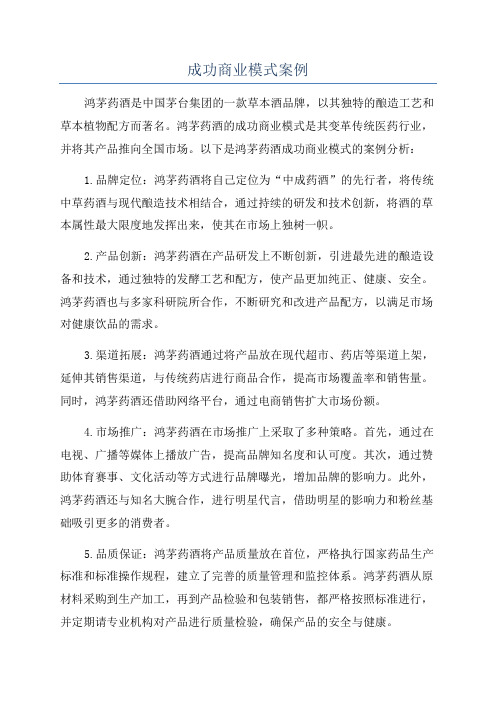 成功商业模式案例

鸿茅药酒是中国茅台集团的一款草本酒品牌，以其独特的酿造工艺和草本植物配方而著名。鸿茅药酒的成功商业模式是其变革传统医药行业，并将其产品推向全国市场。以下是鸿茅药酒成功商业模式的案例分析：

1.品牌定位：鸿茅药酒将自己定位为“中成药酒”的先行者，将传统中草药酒与现代酿造技术相结合，通过持续的研发和技术创新，将酒的草本属性最大限度地发挥出来，使其在市场上独树一帜。

2.产品创新：鸿茅药酒在产品研发上不断创新，引进最先进的酿造设备和技术，通过独特的发酵工艺和配方，使产品更加纯正、健康、安全。鸿茅药酒也与多家科研院所合作，不断研究和改进产品配方，以满足市场对健康饮品的需求。

3.渠道拓展：鸿茅药酒通过将产品放在现代超市、药店等渠道上架，延伸其销售渠道，与传统药店进行商品合作，提高市场覆盖率和销售量。同时，鸿茅药酒还借助网络平台，通过电商销售扩大市场份额。

4.市场推广：鸿茅药酒在市场推广上采取了多种策略。首先，通过在电视、广播等媒体上播放广告，提高品牌知名度和认可度。其次，通过赞助体育赛事、文化活动等方式进行品牌曝光，增加品牌的影响力。此外，鸿茅药酒还与知名大腕合作，进行明星代言，借助明星的影响力和粉丝基础吸引更多的消费者。

5.品质保证：鸿茅药酒将产品质量放在首位，严格执行国家药品生产标准和标准操作规程，建立了完善的质量管理和监控体系。鸿茅药酒从原材料采购到生产加工，再到产品检验和包装销售，都严格按照标准进行，并定期请专业机构对产品进行质量检验，确保产品的安全与健康。